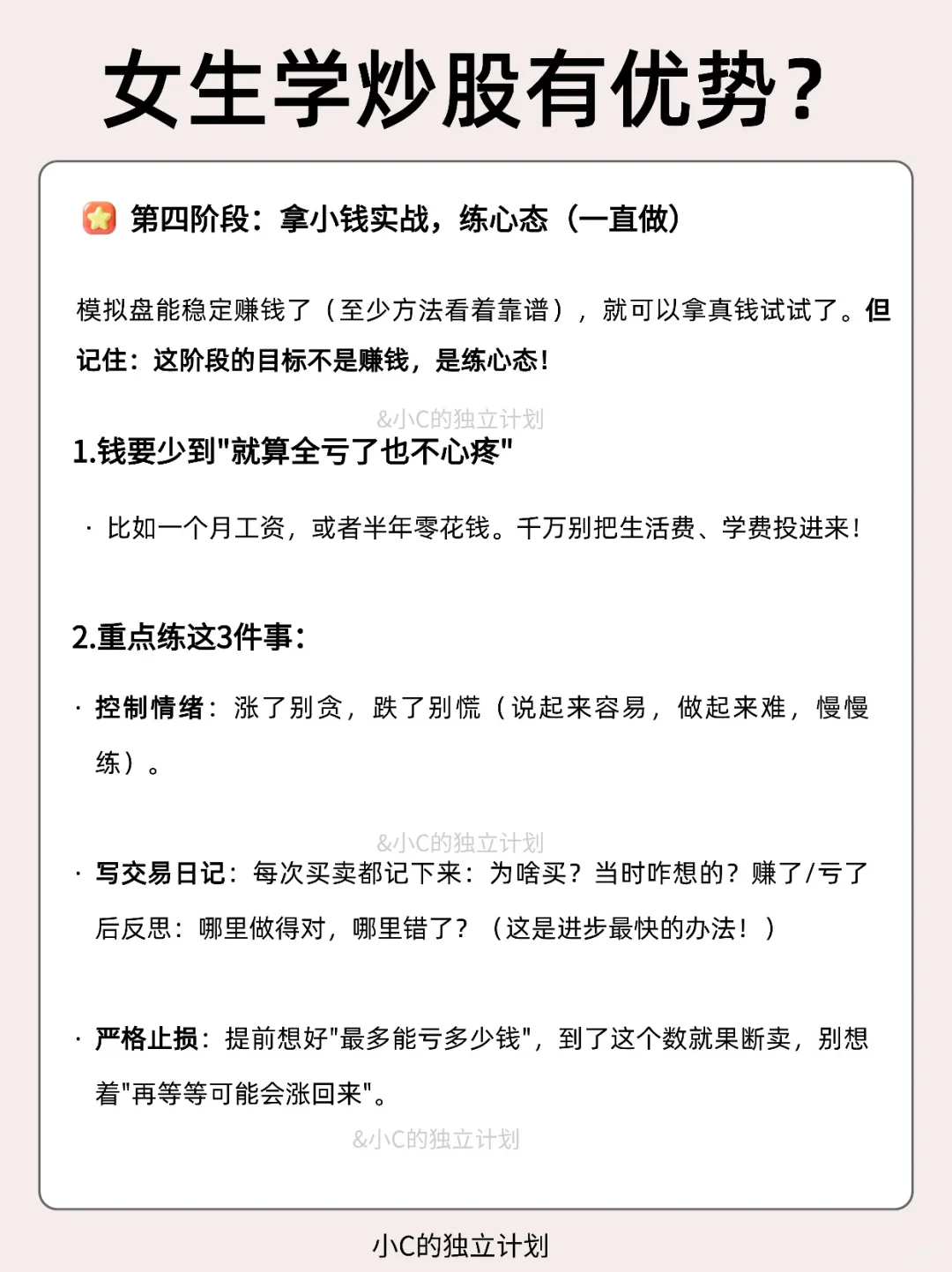 女生学炒股有优势？

第四阶段：拿小钱实战，练心态（一直做）

模拟盘能稳定赚钱了（至少方法看着靠谱），就可以拿真钱试试了。但记住：这阶段的目标不是赚钱，是练心态！

&小C的独立计划

1.钱要少到"就算全亏了也不心疼"

· 比如一个月工资，或者半年零花钱。千万别把生活费、学费投进来！

2.重点练这3件事：

· 控制情绪：涨了别贪，跌了别慌（说起来容易，做起来难，慢慢练）。

&小C的独立计划

· 写交易日记：每次买卖都记下来：为啥买？当时咋想的？赚了/亏了后反思：哪里做得对，哪里错了？（这是进步最快的办法！）

· 严格止损：提前想好"最多能亏多少钱"，到了这个数就果断卖，别想着"再等等可能会涨回来"。

&小C的独立计划

小C的独立计划